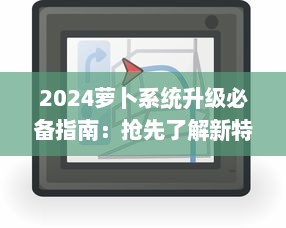 2024萝卜系统升级必备指南：抢先了解新特